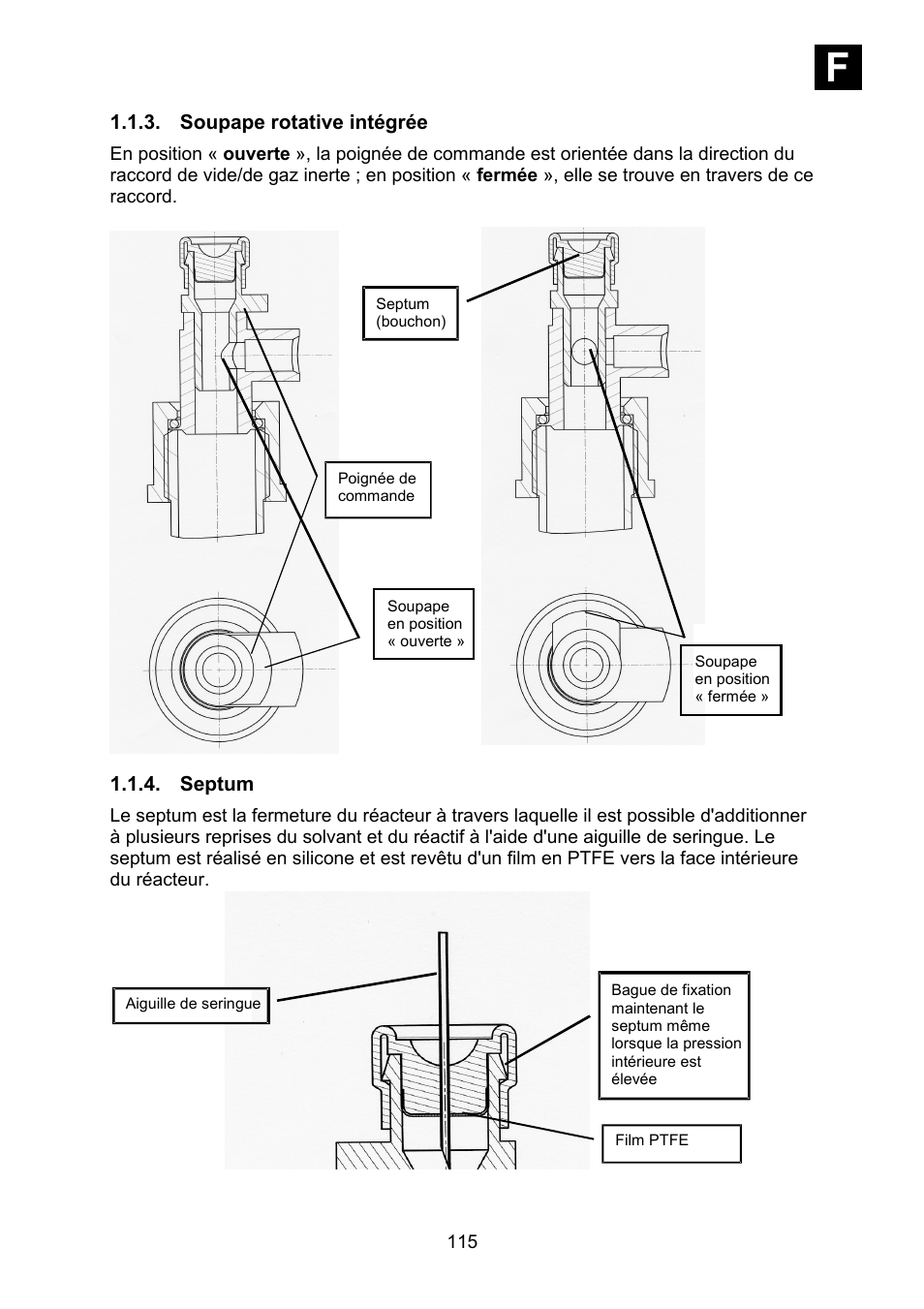 F

1.1.3. Soupape rotative intégrée

En position « ouverte », la poignée de commande est orientée dans la direction du raccord de vide/de gaz inerte ; en position « fermée », elle se trouve en travers de ce raccord.

Septum (bouchon)

Poignée de commande

Soupape en position « ouverte »

Soupape en position « fermée »

1.1.4. Septum

Le septum est la fermeture du réacteur à travers laquelle il est possible d'additionner à plusieurs reprises du solvant et du réactif à l'aide d'une aiguille de seringue. Le septum est réalisé en silicone et est revêtu d'un film en PTFE vers la face intérieure du réacteur.

Aiguille de seringue

Bague de fixation maintenant le septum même lorsque la pression intérieure est élevée

Film PTFE

115